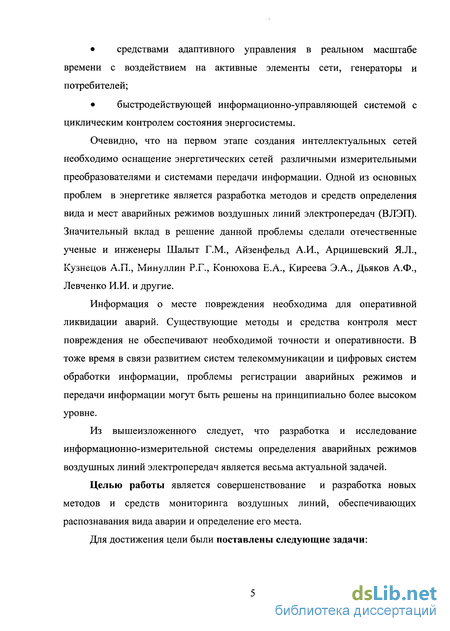 • средствами адаптивного управления в реальном масштабе времени с воздействием на активные элементы сети, генераторы и потребителей;

• быстродействующей информационно-управляющей системой с циклическим контролем состояния энергосистемы.

Очевидно, что на первом этапе создания интеллектуальных сетей необходимо оснащение энергетических сетей различными измерительными преобразователями и системами передачи информации. Одной из основных проблем в энергетике является разработка методов и средств определения вида и мест аварийных режимов воздушных линий электропередач (ВЛЭП). Значительный вклад в решение данной проблемы сделали отечественные ученые и инженеры Шалыт Г.М., Айзенфельд А.И., Арцишевский Я.Л., Кузнецов А.П., Минуллин Р.Г., Конюхова Е.А., Киреева Э.А., Дьяков А.Ф., Левченко И.И. и другие.

Информация о месте повреждения необходима для оперативной ликвидации аварий. Существующие методы и средства контроля мест повреждения не обеспечивают необходимой точности и оперативности. В тоже время в связи развитием систем телекоммуникации и цифровых систем обработки информации, проблемы регистрации аварийных режимов и передачи информации могут быть решены на принципиально более высоком уровне.

Из вышеизложенного следует, что разработка и исследование информационно-измерительной системы определения аварийных режимов воздушных линий электропередач является весьма актуальной задачей.

Целью работы является совершенствование и разработка новых методов и средств мониторинга воздушных линий, обеспечивающих распознавания вида аварии и определение его места.

Для достижения цели были поставлены следующие задачи:

5

dsLib.net
библиотека диссертаций